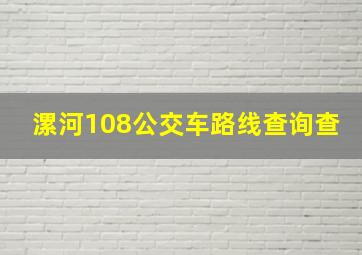 漯河108公交车路线查询查